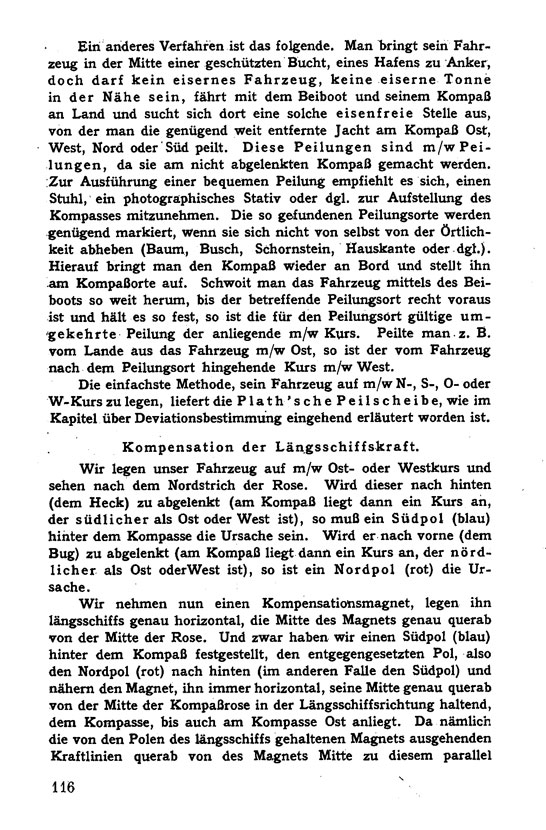 Ein anderes Verfahren ist das folgende. Man bringt sein Fahrzeug in der Mitte einer geschützten Bucht, eines Hafens zu Anker, doch darf kein eisernes Fahrzeug, keine eiserne Tonne in der Nähe sein, fährt mit dem Beiboot und seinem Kompaß an Land und sucht sich dort eine solche eisenfreie Stelle aus, von der man die genügend weit entfernte Jacht am Kompaß Ost, West, Nord oder Süd peilt. Diese Peilungen sind m/w Peilungen, da sie am nicht abgelenkten Kompaß gemacht werden. Zur Ausführung einer bequemen Peilung empfiehlt es sich, einen Stuhl, ein photographisches Stativ oder dgl. zur Aufstellung des Kompasses mitzunehmen. Die so gefundenen Peilungsorte werden genügend markiert, wenn sie sich nicht von selbst von der Örtlichkeit abheben (Baum, Busch, Schornstein, Hauskante oder dgl.). Hierauf bringt man den Kompaß wieder an Bord und stellt ihn am Kompaßorte auf. Schwoit man das Fahrzeug mittels des Beiboots so weit herum, bis der betreffende Peilungsort recht voraus ist und hält es so fest, so ist die für den Peilungsort gültige umgekehrte Peilung der anliegende m/w Kurs. Peilte man z. B. vom Lande aus das Fahrzeug m/w Ost, so ist der vom Fahrzeug nach dem Peilungsort hingehende Kurs m/w West.

Die einfachste Methode, sein Fahrzeug auf m/w N-, S-, O- oder W-Kurs zu legen, liefert die Plath'sche Peilscheibe, wie im Kapitel über Deviationsbestimmung eingehend erläutert worden ist.

Kompensation der Längsschiffskraft.

Wir legen unser Fahrzeug auf m/w Ost- oder Westkurs und sehen nach dem Nordstrich der Rose. Wird dieser nach hinten (dem Heck) zu abgelenkt (am Kompaß liegt dann ein Kurs an, der südlicher als Ost oder West ist), so muß ein Südpol (blau) hinter dem Kompasse die Ursache sein. Wird er nach vorne (dem Bug) zu abgelenkt (am Kompaß liegt dann ein Kurs an, der nördlicher als Ost oderWest ist), so ist ein Nordpol (rot) die Ursache.

Wir nehmen nun einen Kompensationsmagnet, legen ihn längsschiffs genau horizontal, die Mitte des Magnets genau querab von der Mitte der Rose. Und zwar haben wir einen Südpol (blau) hinter dem Kompaß festgestellt, den entgegengesetzten Pol, also den Nordpol (rot) nach hinten (im anderen Falle den Südpol) und nähern den Magnet, ihn immer horizontal, seine Mitte genau querab von der Mitte der Kompaßrose in der Längsschiffsrichtung haltend, dem Kompasse, bis auch am Kompasse Ost anliegt. Da nämlich die von den Polen des längsschiffs gehaltenen Magnets ausgehenden Kraftlinien querab von des Magnets Mitte zu diesem parallel

116